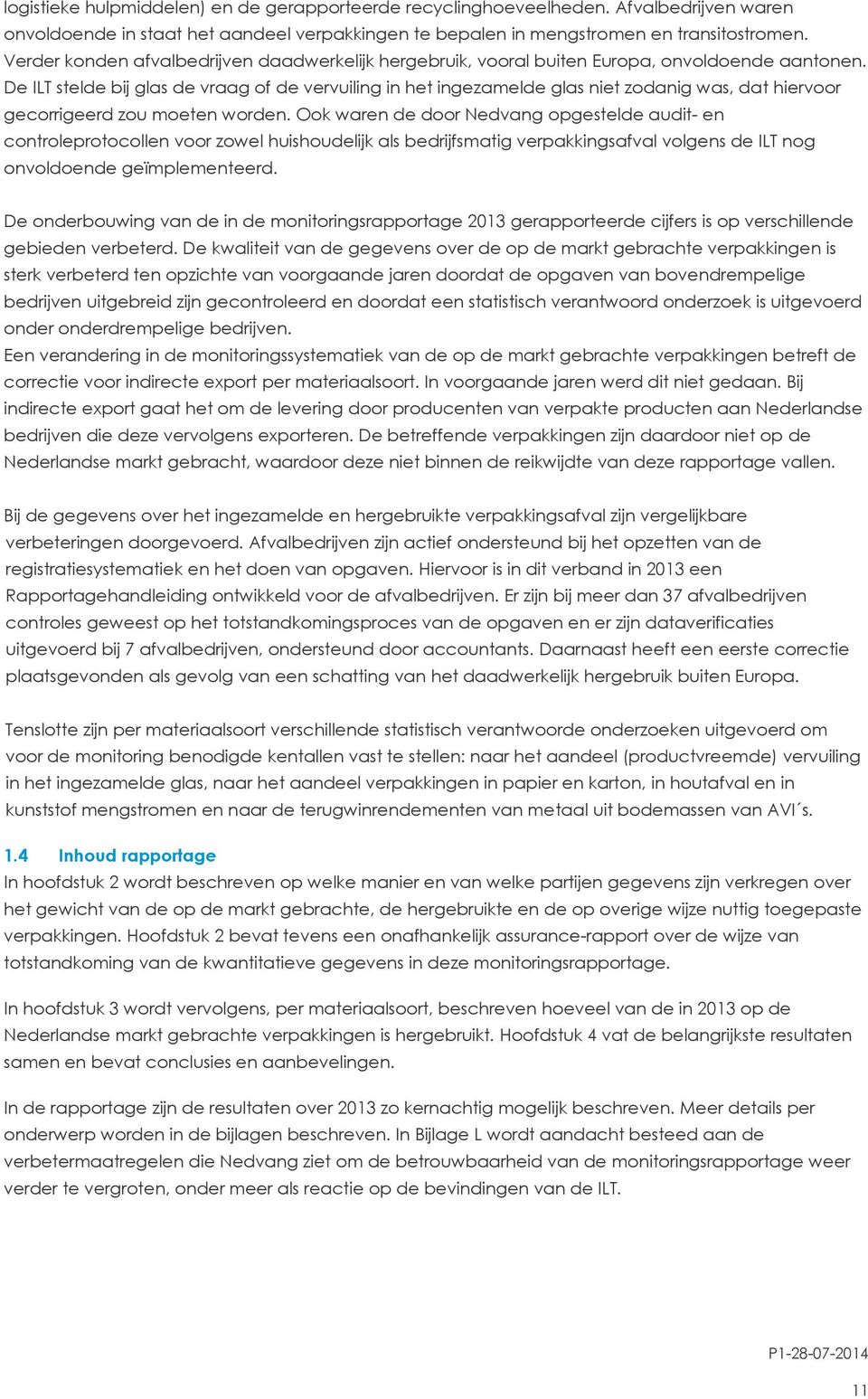 logistieke hulpmiddelen) en de gerapporteerde recyclinghoeveelheden. Afvalbedrijven waren onvoldoende in staat het aandeel verpakkingen te bepalen in mengstromen en transitostromen. Verder konden afvalbedrijven daadwerkelijk hergebruik, vooral buiten Europa, onvoldoende aantonen. De ILT stelde bij glas de vraag of de vervuiling in het ingezamelde glas niet zodanig was, dat hiervoor gecorrigeerd zou moeten worden. Ook waren de door Nedvang opgestelde audit- en controleprotocollen voor zowel huishoudelijk als bedrijfsmatig verpakkingsafval volgens de ILT nog onvoldoende geïmplementeerd.

De onderbouwing van de in de monitoringsrapportage 2013 gerapporteerde cijfers is op verschillende gebieden verbeterd. De kwaliteit van de gegevens over de op de markt gebrachte verpakkingen is sterk verbeterd ten opzichte van voorgaande jaren doordat de opgaven van bovendrempelige bedrijven uitgebreid zijn gecontroleerd en doordat een statistisch verantwoord onderzoek is uitgevoerd onder onderdrempelige bedrijven.
Een verandering in de monitoringssystematiek van de op de markt gebrachte verpakkingen betreft de correctie voor indirecte export per materiaalsoort. In voorgaande jaren werd dit niet gedaan. Bij indirecte export gaat het om de levering door producenten van verpakte producten aan Nederlandse bedrijven die deze vervolgens exporteren. De betreffende verpakkingen zijn daardoor niet op de Nederlandse markt gebracht, waardoor deze niet binnen de reikwijdte van deze rapportage vallen.

Bij de gegevens over het ingezamelde en hergebruikte verpakkingsafval zijn vergelijkbare verbeteringen doorgevoerd. Afvalbedrijven zijn actief ondersteund bij het opzetten van de registratiesystematiek en het doen van opgaven. Hiervoor is in dit verband in 2013 een Rapportagehandleiding ontwikkeld voor de afvalbedrijven. Er zijn bij meer dan 37 afvalbedrijven controles geweest op het totstandkomingsproces van de opgaven en er zijn dataverificaties uitgevoerd bij 7 afvalbedrijven, ondersteund door accountants. Daarnaast heeft een eerste correctie plaatsgevonden als gevolg van een schatting van het daadwerkelijk hergebruik buiten Europa.

Tenslotte zijn per materiaalsoort verschillende statistisch verantwoorde onderzoeken uitgevoerd om voor de monitoring benodigde kentallen vast te stellen: naar het aandeel (productvreemde) vervuiling in het ingezamelde glas, naar het aandeel verpakkingen in papier en karton, in houtafval en in kunststof mengstromen en naar de terugwinrendementen van metaal uit bodemassen van AVI´s.

1.4 Inhoud rapportage
In hoofdstuk 2 wordt beschreven op welke manier en van welke partijen gegevens zijn verkregen over het gewicht van de op de markt gebrachte, de hergebruikte en de op overige wijze nuttig toegepaste verpakkingen. Hoofdstuk 2 bevat tevens een onafhankelijk assurance-rapport over de wijze van totstandkoming van de kwantitatieve gegevens in deze monitoringsrapportage.

In hoofdstuk 3 wordt vervolgens, per materiaalsoort, beschreven hoeveel van de in 2013 op de Nederlandse markt gebrachte verpakkingen is hergebruikt. Hoofdstuk 4 vat de belangrijkste resultaten samen en bevat conclusies en aanbevelingen.

In de rapportage zijn de resultaten over 2013 zo kernachtig mogelijk beschreven. Meer details per onderwerp worden in de bijlagen beschreven. In Bijlage L wordt aandacht besteed aan de verbetermaatregelen die Nedvang ziet om de betrouwbaarheid van de monitoringsrapportage weer verder te vergroten, onder meer als reactie op de bevindingen van de ILT.

P1-28-07-2014

11